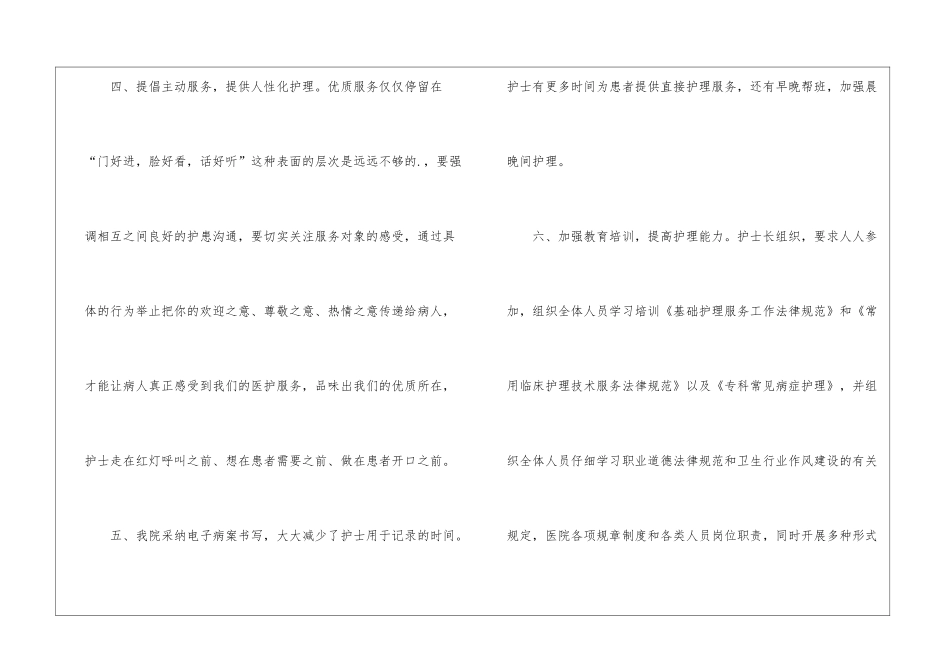 四、提倡主动服务，提供人性化护理。优质服务仅仅停留在“门好进，脸好看，话好听”这种表面的层次是远远不够的.，要强调相互之间良好的护患沟通，要切实关注服务对象的感受，通过具体的行为举止把你的欢迎之意、尊敬之意、热情之意传递给病人，才能让病人真正感受到我们的医护服务，品味出我们的优质所在，护士走在红灯呼叫之前、想在患者需要之前、做在患者开口之前。

五、我院采纳电子病案书写，大大减少了护士用于记录的时间。护士有更多时间为患者提供直接护理服务，还有早晚帮班，加强晨晚间护理。

六、加强教育培训，提高护理能力。护士长组织，要求人人参加，组织全体人员学习培训《基础护理服务工作法律规范》和《常用临床护理技术服务法律规范》以及《专科常见病症护理》，并组织全体人员仔细学习职业道德法律规范和卫生行业作风建设的有关规定，医院各项规章制度和各类人员岗位职责，同时开展多种形式